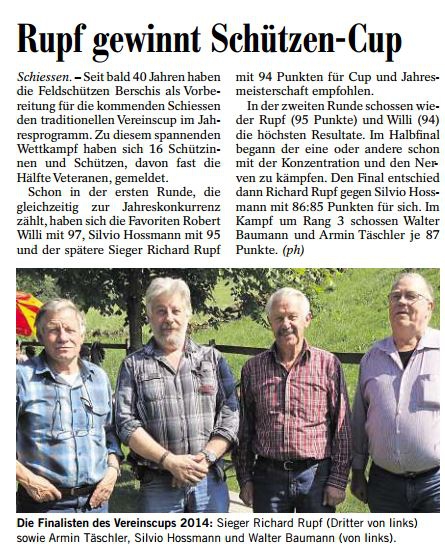 Rupf gewinnt Schützen-Cup

Schiessen. – Seit bald 40 Jahren haben die Feldschützen Berschis als Vorbereitung für die kommenden Schiessen den traditionellen Vereinscup im Jahresprogramm. Zu diesem spannenden Wettkampf haben sich 16 Schützinnen und Schützen, davon fast die Hälfte Veteranen, gemeldet.

Schon in der ersten Runde, die gleichzeitig zur Jahreskonkurrenz zählt, haben sich die Favoriten Robert Willi mit 97, Silvio Hossmann mit 95 und der spätere Sieger Richard Rupf mit 94 Punkten für Cup und Jahresmeisterschaft empfohlen.

In der zweiten Runde schossen wieder Rupf (95 Punkte) und Willi (94) die höchsten Resultate. Im Halbfinal begann der eine oder andere schon mit der Konzentration und den Nerven zu kämpfen. Den Final entschied dann Richard Rupf gegen Silvio Hossmann mit 86:85 Punkten für sich. Im Kampf um Rang 3 schossen Walter Baumann und Armin Täschler je 87 Punkte. (ph)

Die Finalisten des Vereinscups 2014: Sieger Richard Rupf (Dritter von links) sowie Armin Täschler, Silvio Hossmann und Walter Baumann (von links).